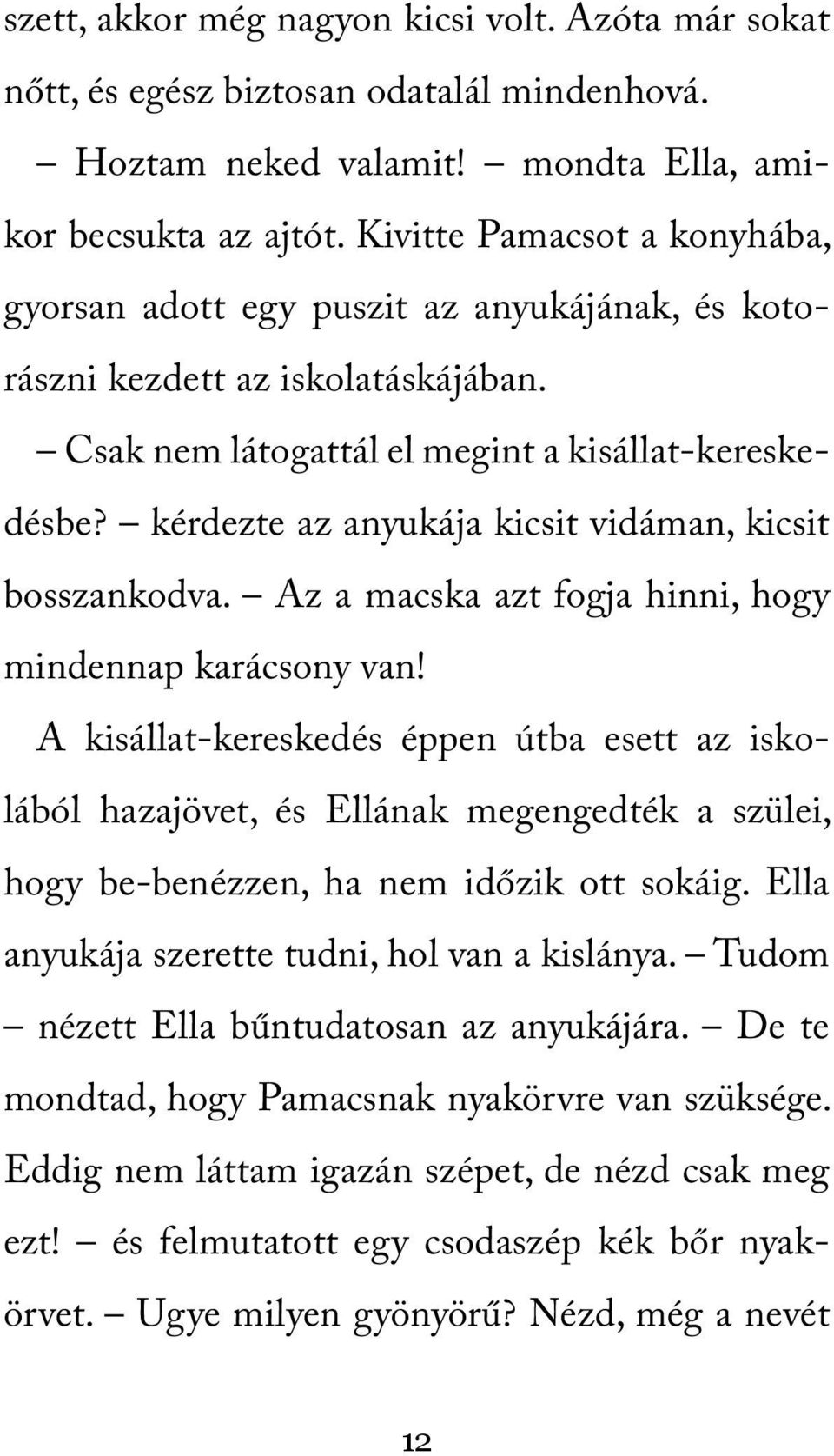 szett, akkor még nagyon kicsi volt. Azóta már sokat nőtt, és egész biztosan odatalál mindenhová.

– Hoztam neked valamit! – mondta Ella, amikor becsukta az ajtót. Kivitte Pamacsot a konyhába, gyorsan adott egy puszit az anyukájának, és kotorászni kezdett az iskolatáskájában.

– Csak nem látogattál el megint a kisállat-kereskedésbe? – kérdezte az anyukája kicsit vidáman, kicsit bosszankodva. – Az a macska azt fogja hinni, hogy mindennap karácsony van!

A kisállat-kereskedés éppen útba esett az iskolából hazajövet, és Ellának megengedték a szülei, hogy be-benézzen, ha nem időzik ott sokáig. Ella anyukája szerette tudni, hol van a kislánya. – Tudom – nézett Ella bűntudatosan az anyukájára. – De te mondtad, hogy Pamacsnak nyakörvre van szüksége. Eddig nem láttam igazán szépet, de nézd csak meg ezt! – és felmutatott egy csodaszép kék bőr nyakörvet. – Ugye milyen gyönyörű? Nézd, még a nevét

12